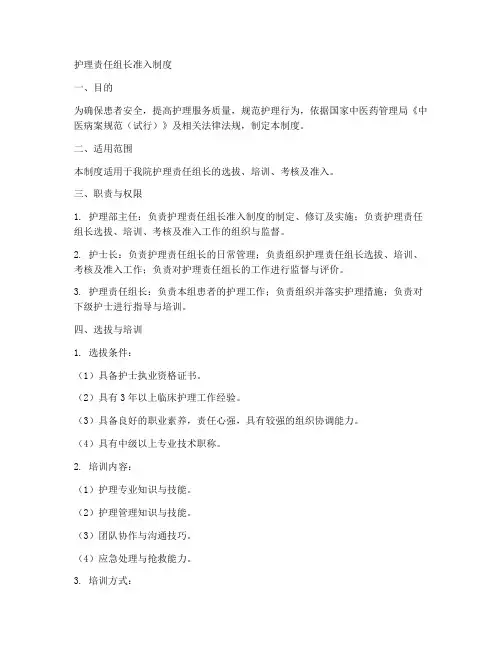 护理责任组长准入制度

一、目的

为确保患者安全，提高护理服务质量，规范护理行为，依据国家中医药管理局《中医病案规范（试行）》及相关法律法规，制定本制度。

二、适用范围

本制度适用于我院护理责任组长的选拔、培训、考核及准入。

三、职责与权限

1. 护理部主任：负责护理责任组长准入制度的制定、修订及实施；负责护理责任组长选拔、培训、考核及准入工作的组织与监督。

2. 护士长：负责护理责任组长的日常管理；负责组织护理责任组长选拔、培训、考核及准入工作；负责对护理责任组长的工作进行监督与评价。

3. 护理责任组长：负责本组患者的护理工作；负责组织并落实护理措施；负责对下级护士进行指导与培训。

四、选拔与培训

1. 选拔条件：

（1）具备护士执业资格证书。

（2）具有3年以上临床护理工作经验。

（3）具备良好的职业素养，责任心强，具有较强的组织协调能力。

（4）具有中级以上专业技术职称。

2. 培训内容：

（1）护理专业知识与技能。

（2）护理管理知识与技能。

（3）团队协作与沟通技巧。

（4）应急处理与抢救能力。

3. 培训方式：